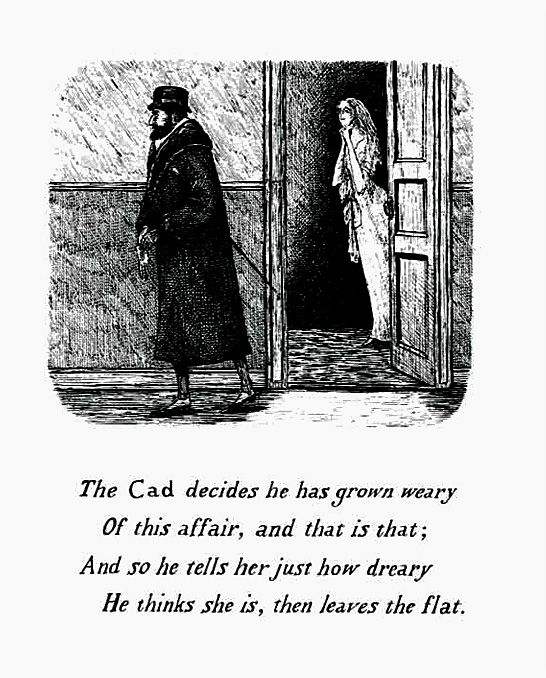 The Cad decides he has grown weary
Of this affair, and that is that;
And so he tells her just how dreary
He thinks she is, then leaves the flat.